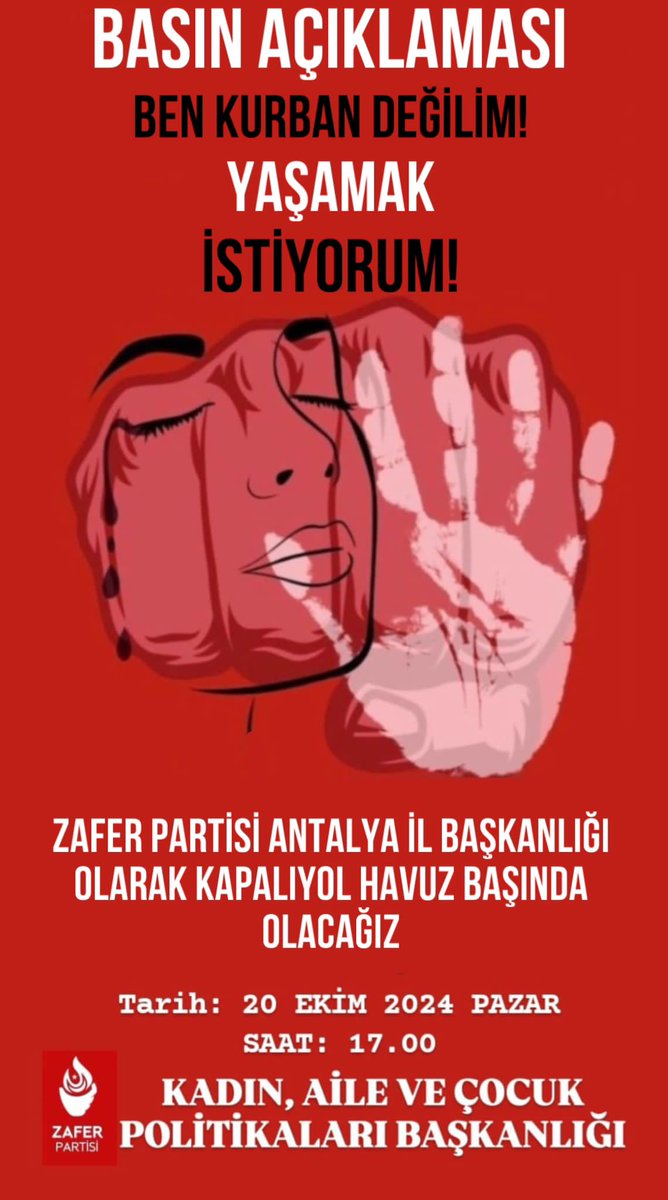 BASIN AÇIKLAMASI

BEN KURBAN DEĞİLİM!

YAŞAMAK İSTİYORUM!

ZAFER PARTİSİ ANTALYA İL BAŞKANLIĞI OLARAK KAPALIYOL HAVUZ BAŞINDA OLACAĞIZ

Tarih: 20 EKİM 2024 PAZAR

SAAT: 17.00

ZAFER PARTİSİ

KADIN, AİLE VE ÇOCUK POLİTİKALARI BAŞKANLIĞI